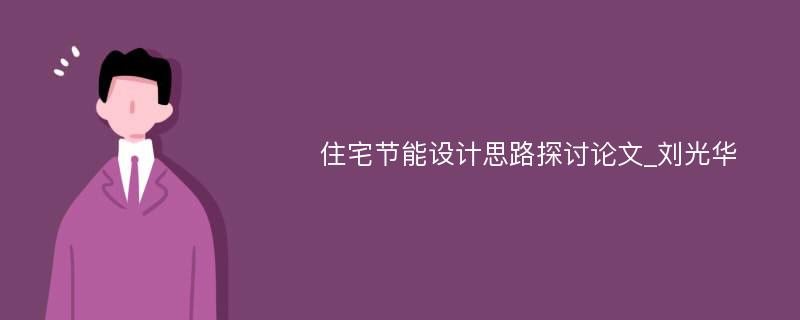 住宅节能设计思路探讨论文_刘光华